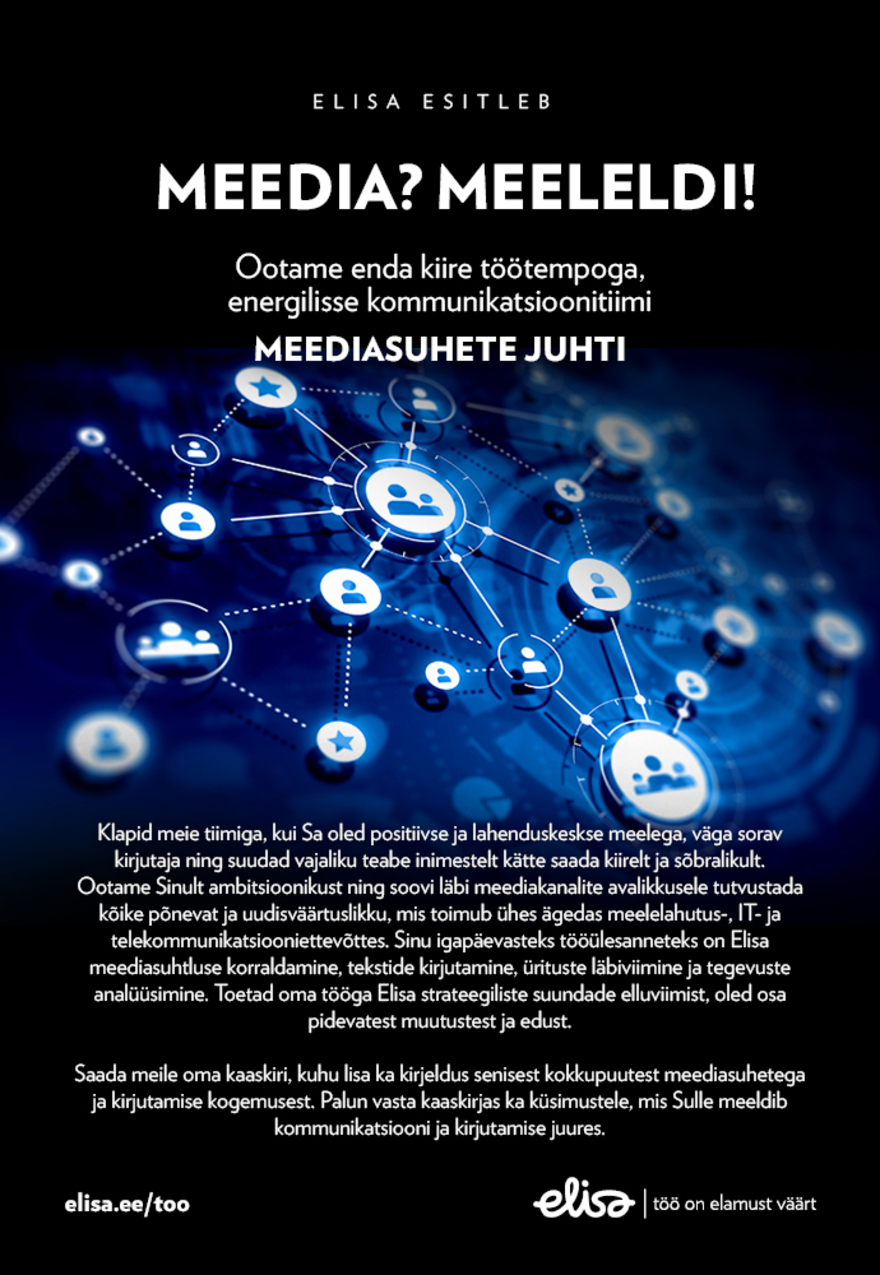 ELISA ESITLEB

MEEDIA? MEELELDI!

Ootame enda kiire töötempoga, energilisse kommunikatsioonitiimi

MEEDIASUHETE JUHTI

Klapid meie tiimiga, kui Sa oled positiivse ja lahenduskeskse meelega, väga sorav kirjutaja ning suudad vajaliku teabe inimestelt kätte saada kiirelt ja sõbralikult. Ootame Sinult ambitsioonikust ning soovi läbi meediakanalite avalikkusele tutvustada kõike põnevat ja uudisväärtuslikku, mis toimub ühes ägedas meelelahutus-, IT- ja telekommunikatsiooniettevõttes. Sinu igapäevasteks tööülesanneteks on Elisa meediasuhtluse korraldamine, tekstide kirjutamine, ürituste läbiviimine ja tegevuste analüüsimine. Toetad oma tööga Elisa strateegiliste suundade elluviimist, oled osa pidevatest muutustest ja edust.

Saada meile oma kaaskiri, kuhu lisa ka kirjeldus senisest kokkupuutest meediasuhetega ja kirjutamise kogemusest. Palun vasta kaaskirjas ka küsimustele, mis Sulle meeldib kommunikatsiooni ja kirjutamise juures.

elisa.ee/too

elisa | töö on elamust väärt